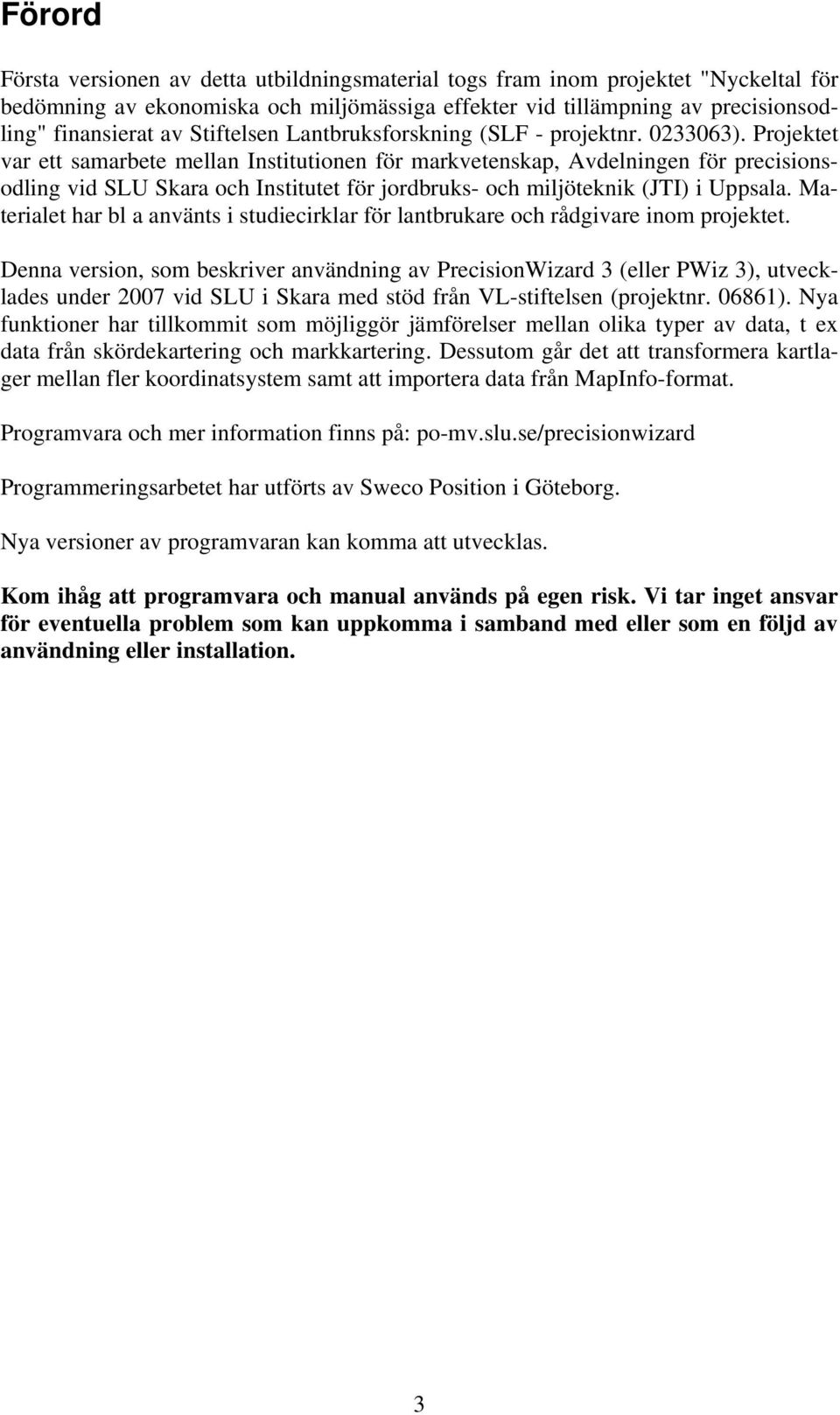 Förord

Första versionen av detta utbildningsmaterial togs fram inom projektet "Nyckeltal för bedömning av ekonomiska och miljömässiga effekter vid tillämpning av precisionsodling" finansierat av Stiftelsen Lantbruksforskning (SLF - projektnr. 0233063). Projektet var ett samarbete mellan Institutionen för markvetenskap, Avdelningen för precisionsodling vid SLU Skara och Institutet för jordbruks- och miljöteknik (JTI) i Uppsala. Materialet har bl a använts i studiecirklar för lantbrukare och rådgivare inom projektet.

Denna version, som beskriver användning av PrecisionWizard 3 (eller PWiz 3), utvecklades under 2007 vid SLU i Skara med stöd från VL-stiftelsen (projektnr. 06861). Nya funktioner har tillkommit som möjliggör jämförelser mellan olika typer av data, t ex data från skördekartering och markkartering. Dessutom går det att transformera kartlager mellan fler koordinatsystem samt att importera data från MapInfo-format.

Programvara och mer information finns på: po-mv.slu.se/precisionwizard

Programmeringsarbetet har utförts av Sweco Position i Göteborg.

Nya versioner av programvaran kan komma att utvecklas.

Kom ihåg att programvara och manual används på egen risk. Vi tar inget ansvar för eventuella problem som kan uppkomma i samband med eller som en följd av användning eller installation.

3